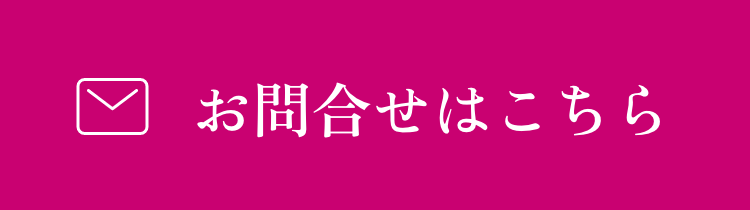 お問合せはこちら